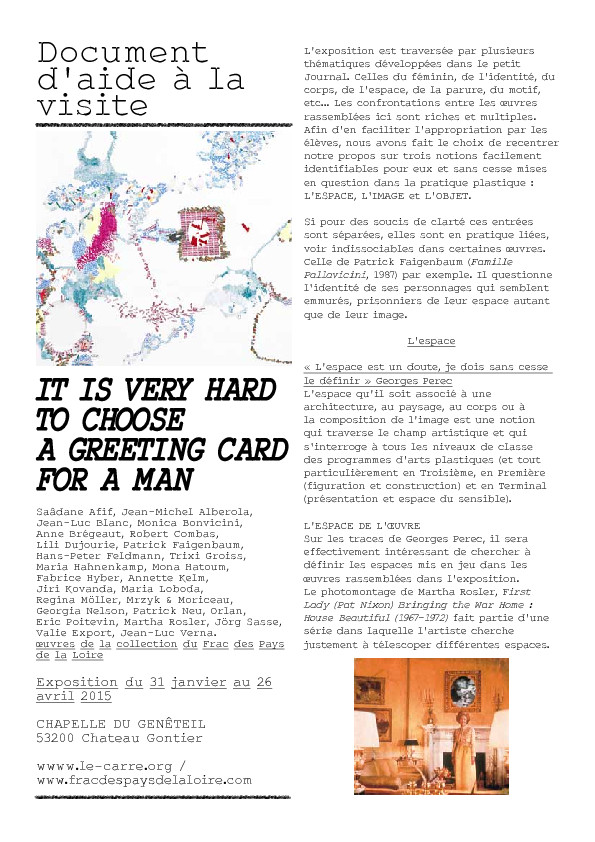 Document d'aide à la visite

IT IS VERY HARD TO CHOOSE A GREETING CARD FOR A MAN

Saâdane Afif, Jean-Michel Alberola, Jean-Luc Blanc, Monica Bonvicini, Anne Brégeaut, Robert Combas, Lili Dujourie, Patrick Faigenbaum, Hans-Peter Feldmann, Trixi Groiss, Maria Hahnenkamp, Mona Hatoum, Fabrice Hyber, Annette Kelm, Jiri Kovanda, Maria Loboda, Regina Möller, Mrzyk & Moriceau, Georgia Nelson, Patrick Neu, Orlan, Eric Poitevin, Martha Rosler, Jörg Sasse, Valie Export, Jean-Luc Verna.
œuvres de la collection du Frac des Pays de la Loire

Exposition du 31 janvier au 26 avril 2015

CHAPELLE DU GENÊTEIL
53200 Chateau Gontier

wwww.le-carre.org /
www.fracdespaysdelaloire.com

L'exposition est traversée par plusieurs thématiques développées dans le petit Journal. Celles du féminin, de l'identité, du corps, de l'espace, de la parure, du motif, etc... Les confrontations entre les œuvres rassemblées ici sont riches et multiples. Afin d'en faciliter l'appropriation par les élèves, nous avons fait le choix de recentrer notre propos sur trois notions facilement identifiables pour eux et sans cesse mises en question dans la pratique plastique : L'ESPACE, L'IMAGE et L'OBJET.

Si pour des soucis de clarté ces entrées sont séparées, elles sont en pratique liées, voir indissociables dans certaines œuvres. Celle de Patrick Faigenbaum (Famille Pallavicini, 1987) par exemple. Il questionne l'identité de ses personnages qui semblent emmurés, prisonniers de leur espace autant que de leur image.

L'espace

« L'espace est un doute, je dois sans cesse le définir » Georges Perec
L'espace qu'il soit associé à une architecture, au paysage, au corps ou à la composition de l'image est une notion qui traverse le champ artistique et qui s'interroge à tous les niveaux de classe des programmes d'arts plastiques (et tout particulièrement en Troisième, en Première (figuration et construction) et en Terminal (présentation et espace du sensible).

L'ESPACE DE L'ŒUVRE
Sur les traces de Georges Perec, il sera effectivement intéressant de chercher à définir les espaces mis en jeu dans les œuvres rassemblées dans l'exposition.
Le photomontage de Martha Rosler, First Lady (Pat Nixon) Bringing the War Home : House Beautiful (1967-1972) fait partie d'une série dans laquelle l'artiste cherche justement à télescoper différentes espaces.